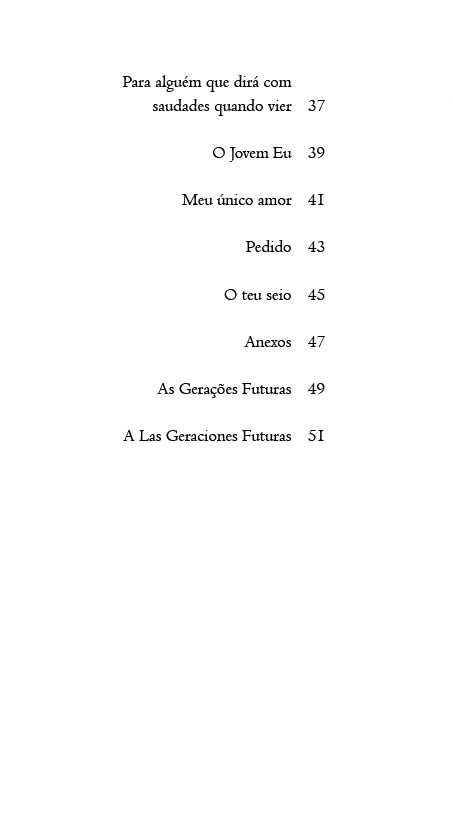 Para alguém que dirá com saudades quando vier 37

O Jovem Eu 39

Meu único amor 41

Pedido 43

O teu seio 45

Anexos 47

As Gerações Futuras 49

A Las Geraciones Futuras 51